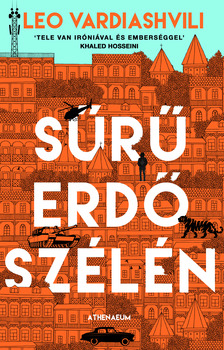 LEO VARDIASHVILI

'TELE VAN IRÓNIÁVAL ÉS EMBERSÉGGEL'
KHALED HOSSEINI

SŰRŰ ERDŐ SZÉLÉN

ATHENAEUM